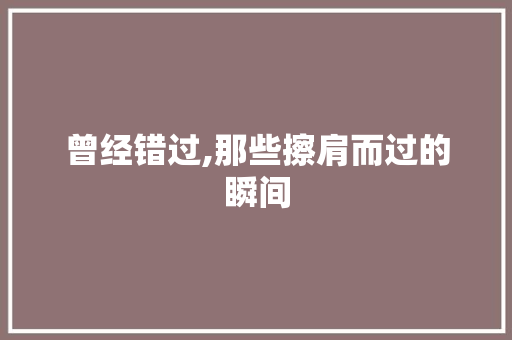 曾经错过,那些擦肩而过的瞬间